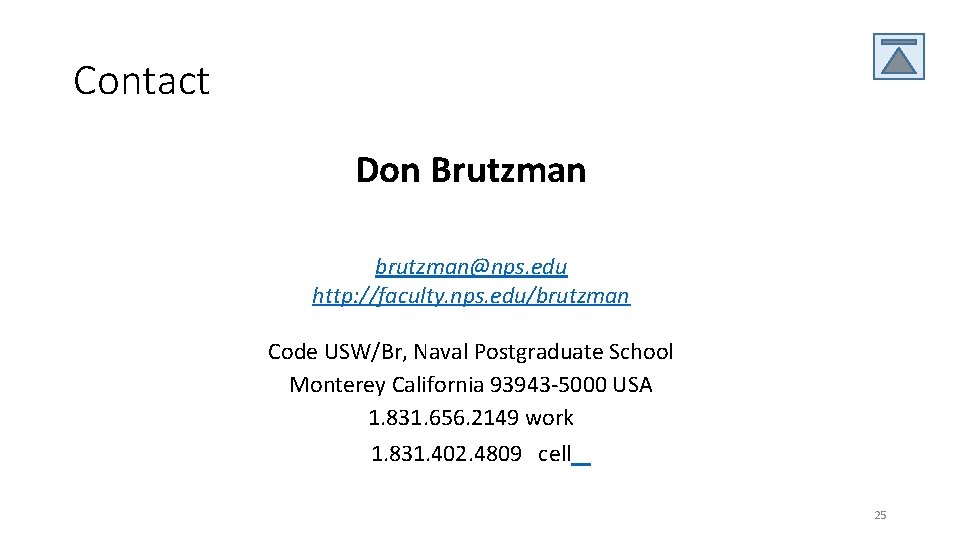 Contact

Don Brutzman

brutzman@nps.edu
http://faculty.nps.edu/brutzman

Code USW/Br, Naval Postgraduate School
Monterey California 93943-5000 USA
1.831.656.2149 work
1.831.402.4809 cell

25